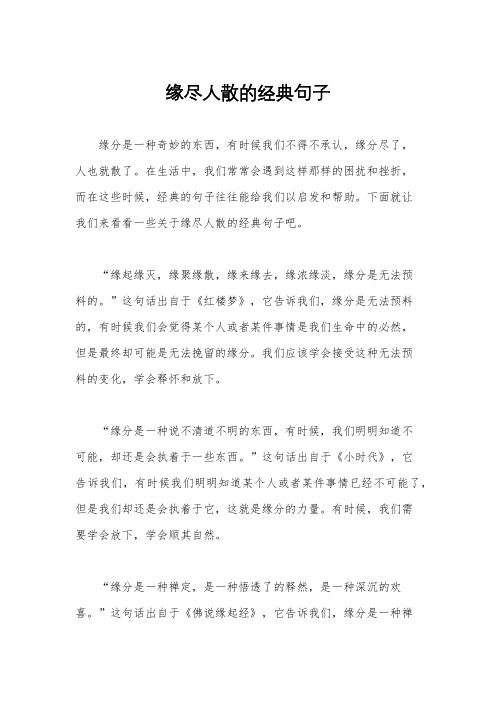 缘尽人散的经典句子

缘分是一种奇妙的东西，有时候我们不得不承认，缘分尽了，人也就散了。在生活中，我们常常会遇到这样那样的困扰和挫折，而在这些时候，经典的句子往往能给我们以启发和帮助。下面就让我们来看看一些关于缘尽人散的经典句子吧。

“缘起缘灭，缘聚缘散，缘来缘去，缘浓缘淡，缘分是无法预料的。”这句话出自于《红楼梦》，它告诉我们，缘分是无法预料的，有时候我们会觉得某个人或者某件事情是我们生命中的必然，但是最终却可能是无法挽留的缘分。我们应该学会接受这种无法预料的变化，学会释怀和放下。

“缘分是一种说不清道不明的东西，有时候，我们明明知道不可能，却还是会执着于一些东西。”这句话出自于《小时代》，它告诉我们，有时候我们明明知道某个人或者某件事情已经不可能了，但是我们却还是会执着于它，这就是缘分的力量。有时候，我们需要学会放下，学会顺其自然。

“缘分是一种禅定，是一种悟透了的释然，是一种深沉的欢喜。”这句话出自于《佛说缘起经》，它告诉我们，缘分是一种禅